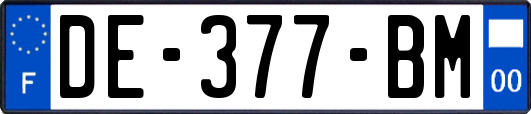 F
DE-377-BM
00